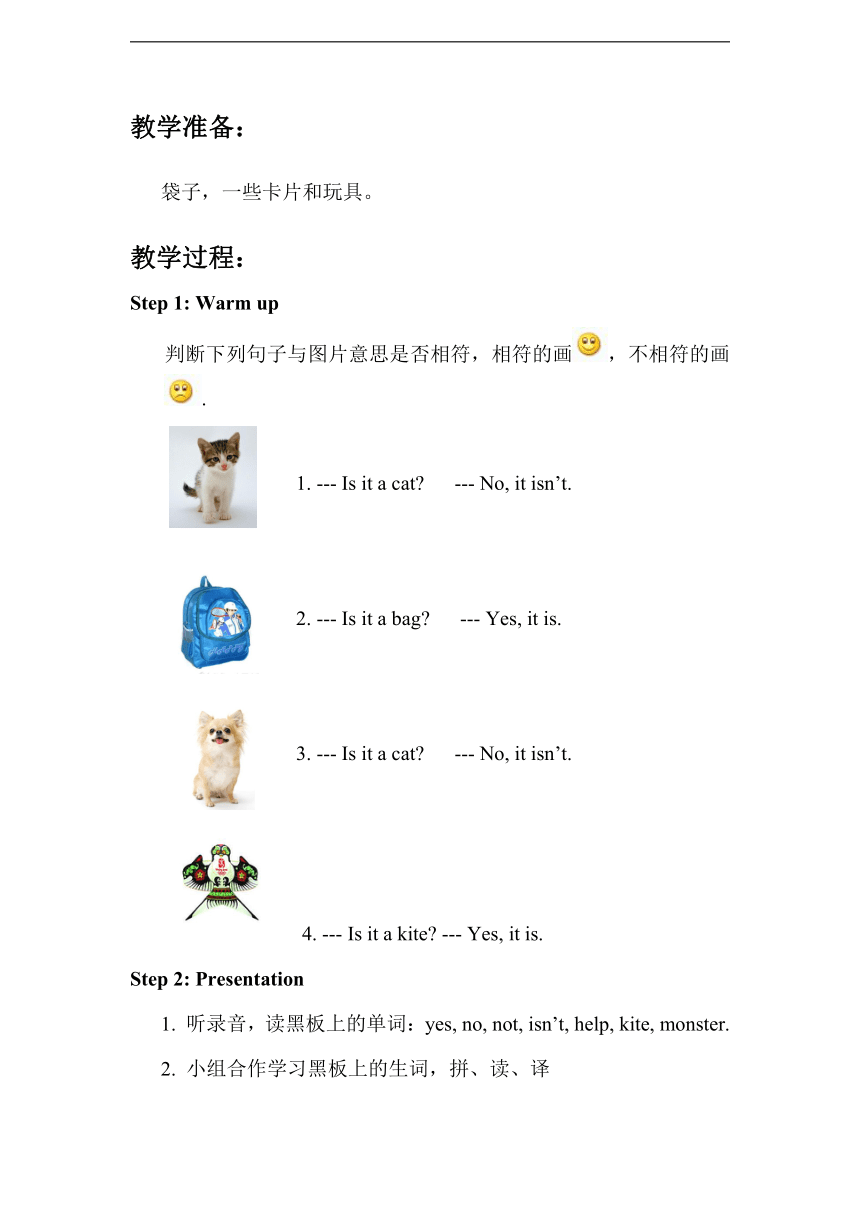 教学准备：

袋子，一些卡片和玩具。

教学过程：

Step 1: Warm up

判断下列句子与图片意思是否相符，相符的画，不相符的画.

1. --- Is it a cat? --- No, it isn’t.

2. --- Is it a bag? --- Yes, it is.

3. --- Is it a cat? --- No, it isn’t.

4. --- Is it a kite? --- Yes, it is.

Step 2: Presentation

1. 听录音，读黑板上的单词：yes, no, not, isn’t, help, kite, monster.

2. 小组合作学习黑板上的生词，拼、读、译